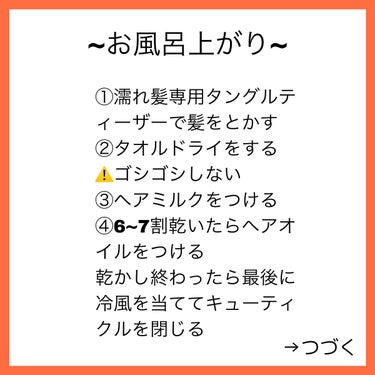 ~お風呂上がり~

①濡れ髪専用タングルティーザーで髪をとかす
②タオルドライをする
⚠️ゴシゴシしない
③ヘアミルクをつける
④6~7割乾いたらヘアオイルをつける
乾かし終わったら最後に冷風を当ててキューティクルを閉じる

→つづく